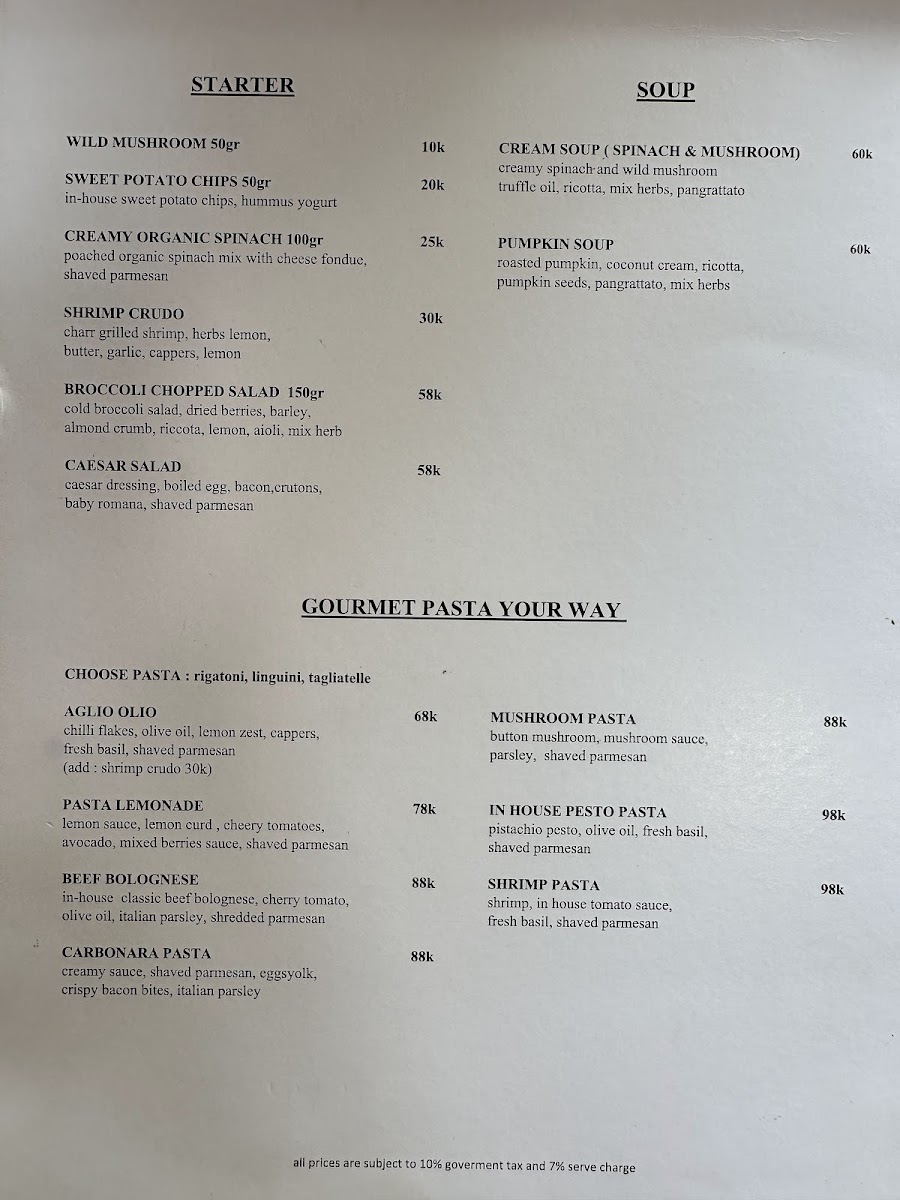 STARTER

WILD MUSHROOM 50gr 10k

SWEET POTATO CHIPS 50gr 20k
in-house sweet potato chips, hummus yogurt

CREAMY ORGANIC SPINACH 100gr 25k
poached organic spinach mix with cheese fondue, shaved parmesan

SHRIMP CRUDO 30k
charr grilled shrimp, herbs lemon, butter, garlic, cappers, lemon

BROCCOLI CHOPPED SALAD 150gr 58k
cold broccoli salad, dried berries, barley, almond crumb, riccota, lemon, aioli, mix herb

CAESAR SALAD 58k
caesar dressing, boiled egg, bacon,crutons, baby romana, shaved parmesan

SOUP

CREAM SOUP ( SPINACH & MUSHROOM) 60k
creamy spinach and wild mushroom truffle oil, ricotta, mix herbs, pangrattato

PUMPKIN SOUP 60k
roasted pumpkin, coconut cream, ricotta, pumpkin seeds, pangrattato, mix herbs

GOURMET PASTA YOUR WAY

CHOOSE PASTA : rigatoni, linguini, tagliatelle

AGLIO OLIO 68k
chilli flakes, olive oil, lemon zest, cappers, fresh basil, shaved parmesan
(add : shrimp crudo 30k)

PASTA LEMONADE 78k
lemon sauce, lemon curd , cheery tomatoes, avocado, mixed berries sauce, shaved parmesan

BEEF BOLOGNESE 88k
in-house classic beef bolognese, cherry tomato, olive oil, italian parsley, shredded parmesan

CARBONARA PASTA 88k
creamy sauce, shaved parmesan, eggsyolk, crispy bacon bites, italian parsley

MUSHROOM PASTA 88k
button mushroom, mushroom sauce, parsley, shaved parmesan

IN HOUSE PESTO PASTA 98k
pistachio pesto, olive oil, fresh basil, shaved parmesan

SHRIMP PASTA 98k
shrimp, in house tomato sauce, fresh basil, shaved parmesan

all prices are subject to 10% goverment tax and 7% serve charge